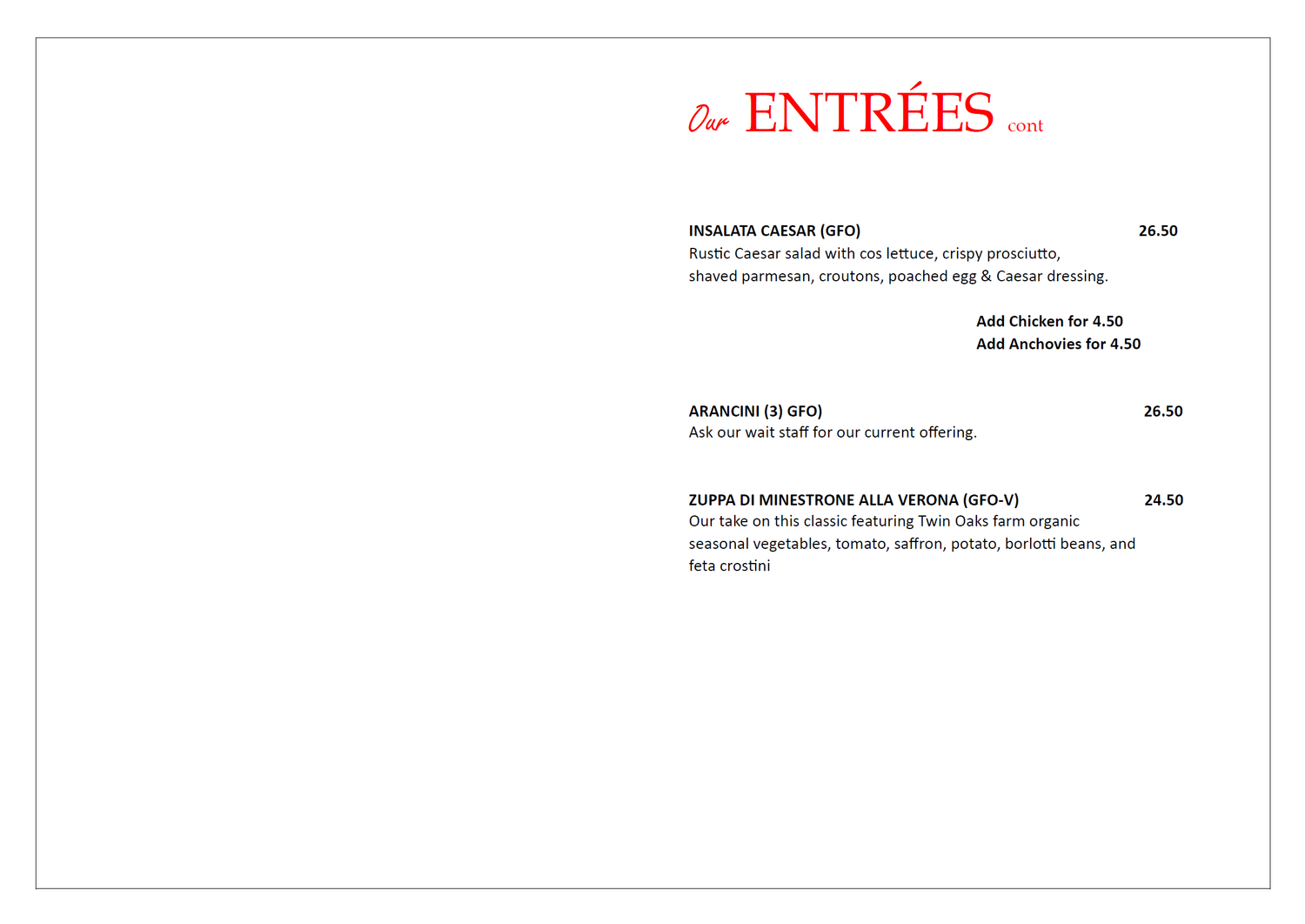 Our ENTRÉES cont

INSALATA CAESAR (GFO) 26.50
Rustic Caesar salad with cos lettuce, crispy prosciutto, shaved parmesan, croutons, poached egg & Caesar dressing.

Add Chicken for 4.50
Add Anchovies for 4.50

ARANCINI (3) GFO) 26.50
Ask our wait staff for our current offering.

ZUPPA DI MINESTRONE ALLA VERONA (GFO-V) 24.50
Our take on this classic featuring Twin Oaks farm organic seasonal vegetables, tomato, saffron, potato, borlotti beans, and feta crostini